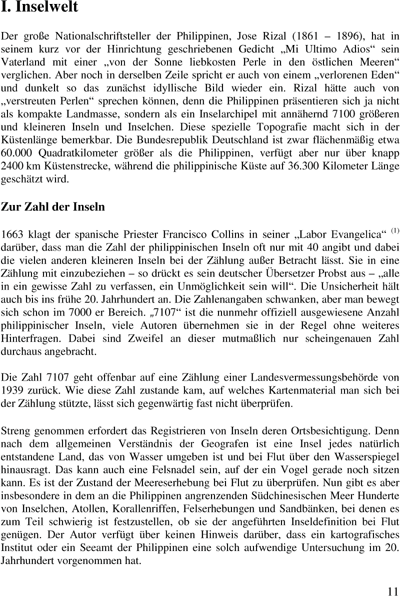 I. Inselwelt

Der große Nationalschriftsteller der Philippinen, Jose Rizal (1861 – 1896), hat in seinem kurz vor der Hinrichtung geschriebenen Gedicht „Mi Ultimo Adios“ sein Vaterland mit einer „von der Sonne liebkosten Perle in den östlichen Meeren“ verglichen. Aber noch in derselben Zeile spricht er auch von einem „verlorenen Eden“ und dunkelt so das zunächst idyllische Bild wieder ein. Rizal hätte auch von „verstreuten Perlen“ sprechen können, denn die Philippinen präsentieren sich ja nicht als kompakte Landmasse, sondern als ein Inselarchipel mit annähernd 7100 größeren und kleineren Inseln und Inselchen. Diese spezielle Topografie macht sich in der Küstenlänge bemerkbar. Die Bundesrepublik Deutschland ist zwar flächenmäßig etwa 60.000 Quadratkilometer größer als die Philippinen, verfügt aber nur über knapp 2400 km Küstenstrecke, während die philippinische Küste auf 36.300 Kilometer Länge geschätzt wird.

Zur Zahl der Inseln

1663 klagt der spanische Priester Francisco Collins in seiner „Labor Evangelica“ $^{(1)}$ darüber, dass man die Zahl der philippinischen Inseln oft nur mit 40 angibt und dabei die vielen anderen kleineren Inseln bei der Zählung außer Betracht lässt. Sie in eine Zählung mit einzubeziehen – so drückt es sein deutscher Übersetzer Probst aus – „alle in ein gewisse Zahl zu verfassen, ein Unmöglichkeit sein will“. Die Unsicherheit hält auch bis ins frühe 20. Jahrhundert an. Die Zahlenangaben schwanken, aber man bewegt sich schon im 7000 er Bereich. „7107“ ist die nunmehr offiziell ausgewiesene Anzahl philippinischer Inseln, viele Autoren übernehmen sie in der Regel ohne weiteres Hinterfragen. Dabei sind Zweifel an dieser mutmaßlich nur scheingenauen Zahl durchaus angebracht.

Die Zahl 7107 geht offenbar auf eine Zählung einer Landesvermessungsbehörde von 1939 zurück. Wie diese Zahl zustande kam, auf welches Kartenmaterial man sich bei der Zählung stützte, lässt sich gegenwärtig fast nicht überprüfen.

Streng genommen erfordert das Registrieren von Inseln deren Ortsbesichtigung. Denn nach dem allgemeinen Verständnis der Geografen ist eine Insel jedes natürlich entstandene Land, das von Wasser umgeben ist und bei Flut über den Wasserspiegel hinausragt. Das kann auch eine Felsnadel sein, auf der ein Vogel gerade noch sitzen kann. Es ist der Zustand der Meereserhebung bei Flut zu überprüfen. Nun gibt es aber insbesondere in dem an die Philippinen angrenzenden Südchinesischen Meer Hunderte von Inselchen, Atollen, Korallenriffen, Felserhebungen und Sandbänken, bei denen es zum Teil schwierig ist festzustellen, ob sie der angeführten Inseldefinition bei Flut genügen. Der Autor verfügt über keinen Hinweis darüber, dass ein kartografisches Institut oder ein Seeamt der Philippinen eine solch aufwendige Untersuchung im 20. Jahrhundert vorgenommen hat.

11